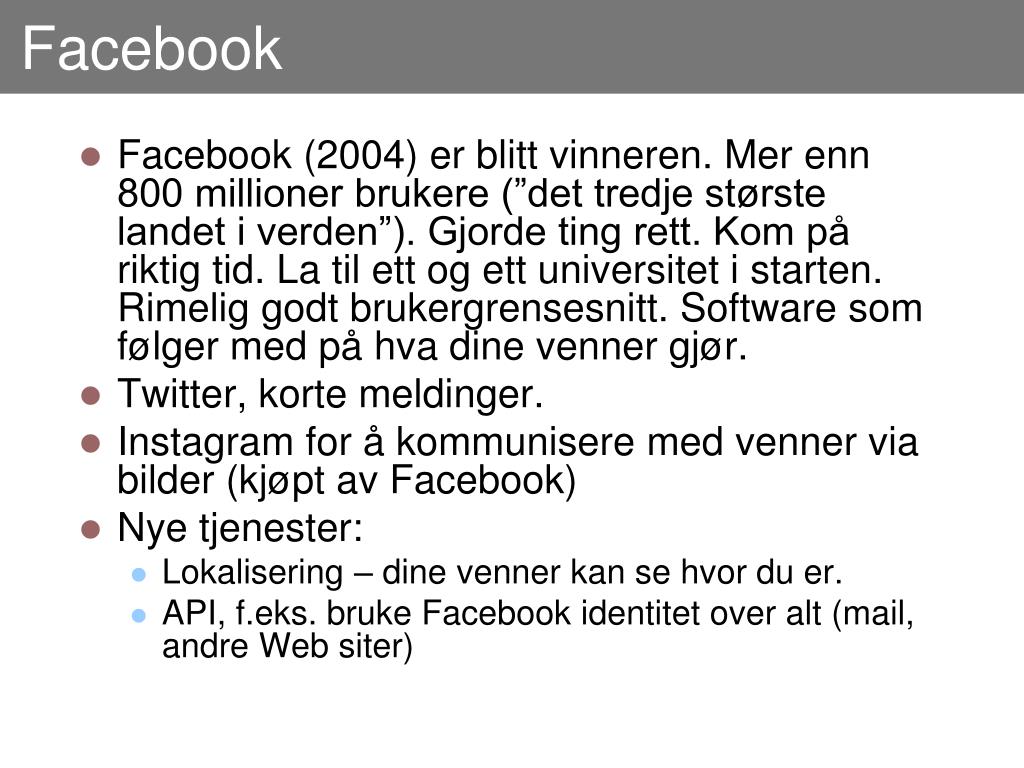 Facebook

- Facebook (2004) er blitt vinneren. Mer enn 800 millioner brukere (”det tredje største landet i verden”). Gjorde ting rett. Kom på riktig tid. La til ett og ett universitet i starten. Rimelig godt brukergrensesnitt. Software som følger med på hva dine venner gjør.
- Twitter, korte meldinger.
- Instagram for å kommunisere med venner via bilder (kjøpt av Facebook)
- Nye tjenester:
  - Lokalisering – dine venner kan se hvor du er.
  - API, f.eks. bruke Facebook identitet over alt (mail, andre Web siter)